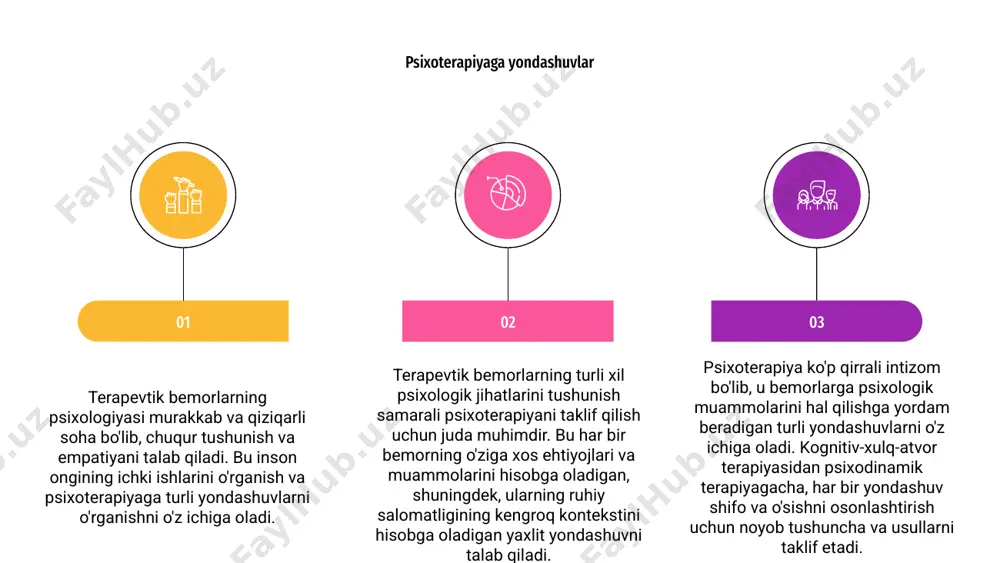 Psixoterapiyaga yondashuvlar

FaylHub.uz

01

Terapevtik bemorlarning psixologiyasi murakkab va qiziqarli soha bo'lib, chuqur tushunish va empatiyani talab qiladi. Bu inson ongining ichki ishlarini o'rganish va psixoterapiyaga turli yondashuvlarni o'rganishni o'z ichiga oladi.

02

Terapevtik bemorlarning turli xil psixologik jihatlarini tushunish samarali psixoterapiyani taklif qilish uchun juda muhimdir. Bu har bir bemorning o'ziga xos ehtiyojlari va muammolarini hisobga oladigan, shuningdek, ularning ruhiy salomatligining kengroq kontekstini hisobga oladigan yaxlit yondashuvni talab qiladi.

03

Psixoterapiya ko'p qirrali intizom bo'lib, u bemorlarga psixologik muammolarini hal qilishga yordam beradigan turli yondashuvlarni o'z ichiga oladi. Kognitiv-xulq-atvor terapiyasidan psixodinamik terapiyagacha, har bir yondashuv shifo va o'sishni osonlashtirish uchun noyob tushuncha va usullarni taklif etadi.